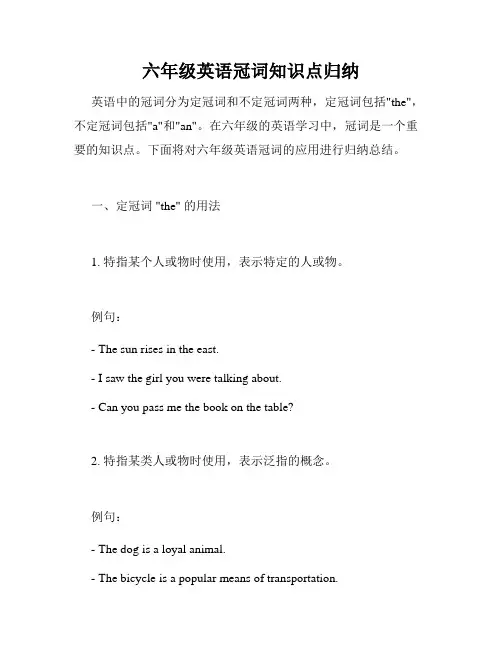 六年级英语冠词知识点归纳

英语中的冠词分为定冠词和不定冠词两种，定冠词包括"the"，不定冠词包括"a"和"an"。在六年级的英语学习中，冠词是一个重要的知识点。下面将对六年级英语冠词的应用进行归纳总结。

一、定冠词 "the" 的用法

1. 特指某个人或物时使用，表示特定的人或物。

例句：

- The sun rises in the east.

- I saw the girl you were talking about.

- Can you pass me the book on the table?

2. 特指某类人或物时使用，表示泛指的概念。

例句：

- The dog is a loyal animal.

- The bicycle is a popular means of transportation.